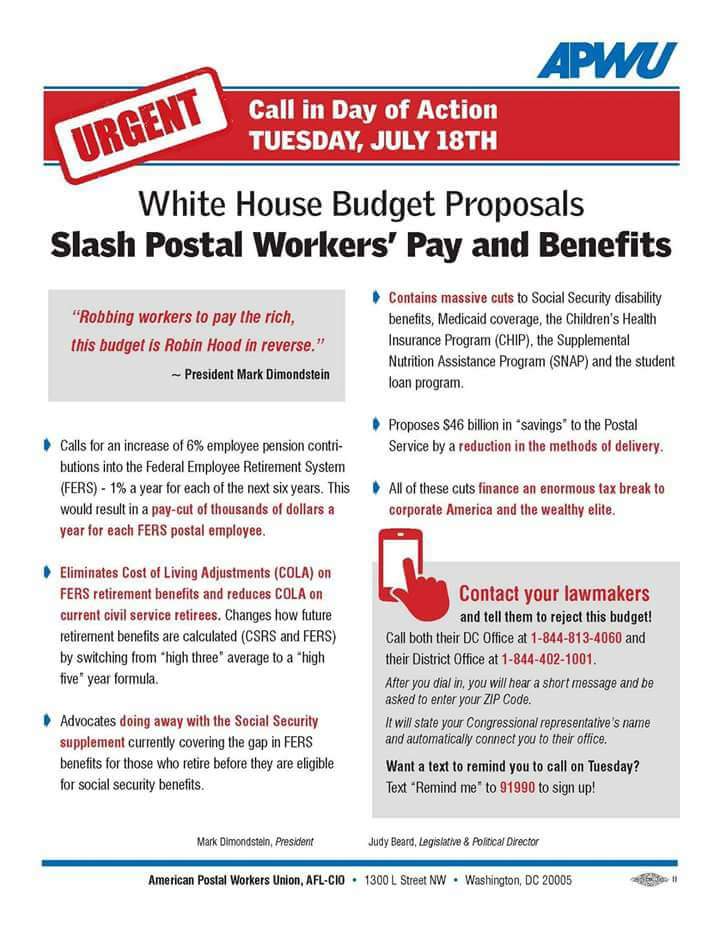 APWU

URGENT

Call in Day of Action
TUESDAY, JULY 18TH

White House Budget Proposals
Slash Postal Workers' Pay and Benefits

"Robbing workers to pay the rich, this budget is Robin Hood in reverse."
~ President Mark Dimondstein

Calls for an increase of 6% employee pension contributions into the Federal Employee Retirement System (FERS) - 1% a year for each of the next six years. This would result in a pay-cut of thousands of dollars a year for each FERS postal employee.

Eliminates Cost of Living Adjustments (COLA) on FERS retirement benefits and reduces COLA on current civil service retirees. Changes how future retirement benefits are calculated (CSRS and FERS) by switching from "high three" average to a "high five" year formula.

Advocates doing away with the Social Security supplement currently covering the gap in FERS benefits for those who retire before they are eligible for social security benefits.

Contains massive cuts to Social Security disability benefits, Medicaid coverage, the Children's Health Insurance Program (CHIP), the Supplemental Nutrition Assistance Program (SNAP) and the student loan program.

Proposes $46 billion in "savings" to the Postal Service by a reduction in the methods of delivery.

All of these cuts finance an enormous tax break to corporate America and the wealthy elite.

Contact your lawmakers
and tell them to reject this budget!

Call both their DC Office at 1-844-813-4060 and their District Office at 1-844-402-1001.

After you dial in, you will hear a short message and be asked to enter your ZIP Code.

It will state your Congressional representative's name and automatically connect you to their office.

Want a text to remind you to call on Tuesday?
Text "Remind me" to 91990 to sign up!

Mark Dimondstein, President
Judy Beard, Legislative & Political Director

American Postal Workers Union, AFL-CIO • 1300 L Street NW • Washington, DC 20005